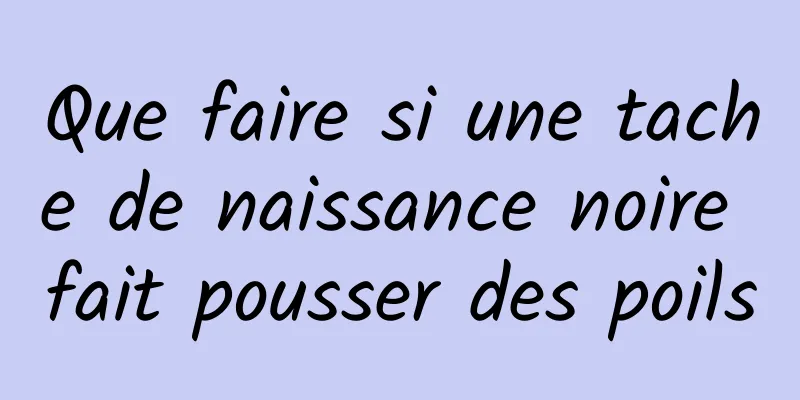 Que faire si une tache de naissance noire fait pousser des poils